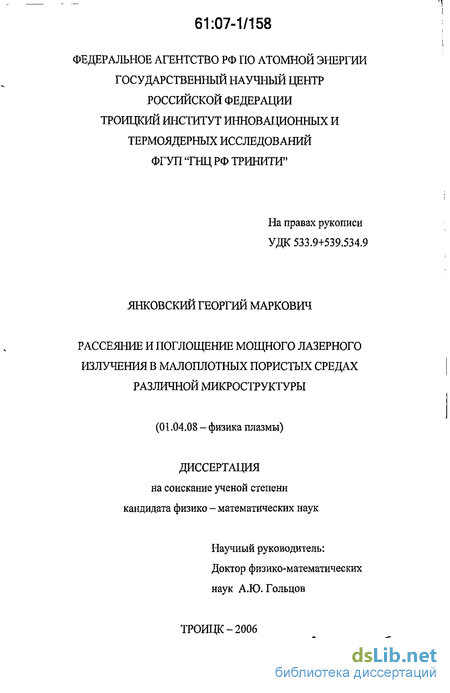 61:07-1/158

ФЕДЕРАЛЬНОЕ АГЕНТСТВО РФ ПО АТОМНОЙ ЭНЕРГИИ
ГОСУДАРСТВЕННЫЙ НАУЧНЫЙ ЦЕНТР
РОССИЙСКОЙ ФЕДЕРАЦИИ
ТРОИЦКИЙ ИНСТИТУТ ИННОВАЦИОННЫХ И
ТЕРМОЯДЕРНЫХ ИССЛЕДОВАНИЙ
ФГУП "ГНЦ РФ ТРИНИТИ"

На правах рукописи
УДК 533.9+539.534.9

ЯНКОВСКИЙ ГЕОРГИЙ МАРКОВИЧ

РАССЕЯНИЕ И ПОГЛОЩЕНИЕ МОЩНОГО ЛАЗЕРНОГО ИЗЛУЧЕНИЯ В МАЛОПЛОТНЫХ ПОРИСТЫХ СРЕДАХ РАЗЛИЧНОЙ МИКРОСТРУКТУРЫ

(01.04.08 – физика плазмы)

ДИССЕРТАЦИЯ
на соискание ученой степени
кандидата физико – математических наук

Научный руководитель:
Доктор физико-математических наук А.Ю. Гольцов

ТРОИЦК – 2006

dsLib.net
библиотека диссертаций